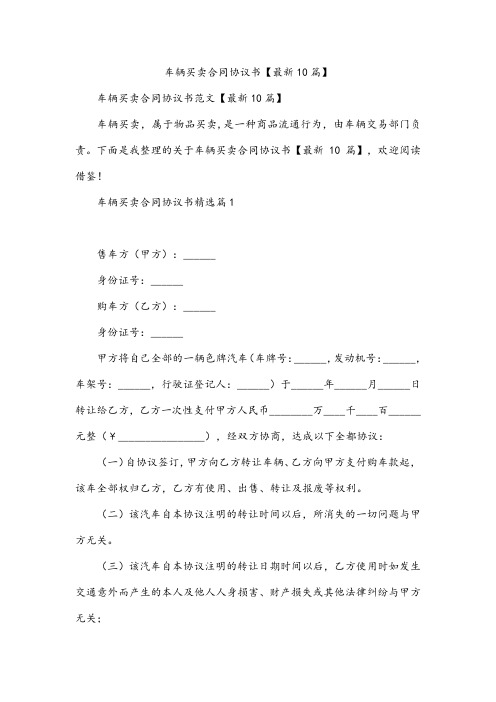 车辆买卖合同协议书【最新10篇】

车辆买卖合同协议书范文【最新10篇】

车辆买卖，属于物品买卖，是一种商品流通行为，由车辆交易部门负责。下面是我整理的关于车辆买卖合同协议书【最新 10 篇】，欢迎阅读借鉴！

车辆买卖合同协议书精选篇1

售车方（甲方）：______

身份证号：______

购车方（乙方）：______

身份证号：______

甲方将自己全部的一辆色牌汽车（车牌号：______，发动机号：______，车架号：______，行驶证登记人：______）于______年______月______日转让给乙方，乙方一次性支付甲方人民币________万____千____百______元整（¥________________），经双方协商，达成以下全部协议：

（一）自协议签订，甲方向乙方转让车辆、乙方向甲方支付购车款起，该车全部权归乙方，乙方有使用、出售、转让及报废等权利。

（二）该汽车自本协议注明的转让时间以后，所消失的一切问题与甲方无关。

（三）该汽车自本协议注明的转让日期时间以后，乙方使用时如发生交通意外而产生的本人及他人人身损害、财产损失或其他法律纠纷与甲方无关；